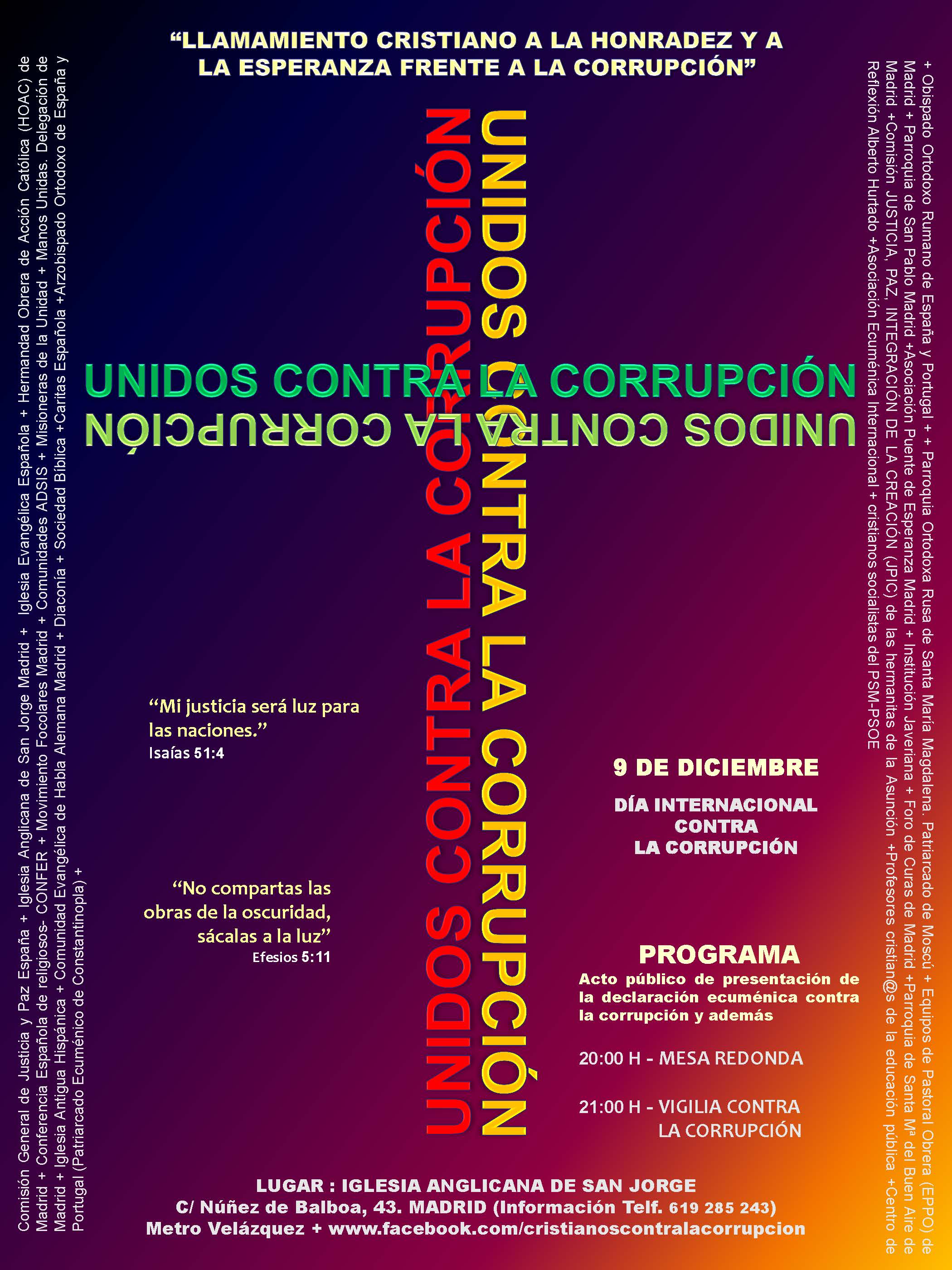 "LLAMAMIENTO CRISTIANO A LA HONRADEZ Y A LA ESPERANZA FRENTE A LA CORRUPCIÓN"

Comisión General de Justicia y Paz España + Iglesia Anglicana de San Jorge Madrid + Iglesia Evangélica Española + Hermandad Obrera de Acción Católica (HOAC) de Madrid + Conferencia Española de religiosos- CONFER + Movimiento Focolares Madrid + Comunidades ADSIS + Misioneras de la Unidad + Manos Unidas. Delegación de Madrid + Iglesia Antigua Hispánica + Comunidad Evangélica de Habla Alemana Madrid + Diaconía + Sociedad Bíblica +Caritas Española +Arzobispado Ortodoxo de España y Portugal (Patriarcado Ecuménico de Constantinopla) +

UNIDOS CONTRA LA CORRUPCIÓN

UNIDOS CONTRA LA CORRUPCIÓN

UNIDOS CONTRA LA CORRUPCIÓN

UNIDOS CONTRA LA CORRUPCIÓN

"Mi justicia será luz para las naciones."
Isaías 51:4

"No compartas las obras de la oscuridad, sácalas a la luz"
Efesios 5:11

9 DE DICIEMBRE

DÍA INTERNACIONAL CONTRA LA CORRUPCIÓN

PROGRAMA

Acto público de presentación de la declaración ecuménica contra la corrupción y además

20:00 H - MESA REDONDA

21:00 H - VIGILIA CONTRA LA CORRUPCIÓN

+ Obispado Ortodoxo Rumano de España y Portugal + + Parroquia Ortodoxa Rusa de Santa María Magdalena. Patriarcado de Moscú + Equipos de Pastoral Obrera (EPPO) de Madrid + Parroquia de San Pablo Madrid +Asociación Puente de Esperanza Madrid + Institución Javeriana + Foro de Curas de Madrid +Parroquia de Santa Mª del Buen Aire de Madrid +Comisión JUSTICIA, PAZ, INTEGRACIÓN DE LA CREACIÓN (JPIC) de las hermanitas de la Asunción +Profesores cristian@s de la educación pública +Centro de Reflexión Alberto Hurtado +Asociación Ecuménica Internacional + cristianos socialistas del PSM-PSOE

LUGAR : IGLESIA ANGLICANA DE SAN JORGE
C/ Núñez de Balboa, 43. MADRID (Información Telf. 619 285 243)
Metro Velázquez + www.facebook.com/cristianoscontralacorrupcion